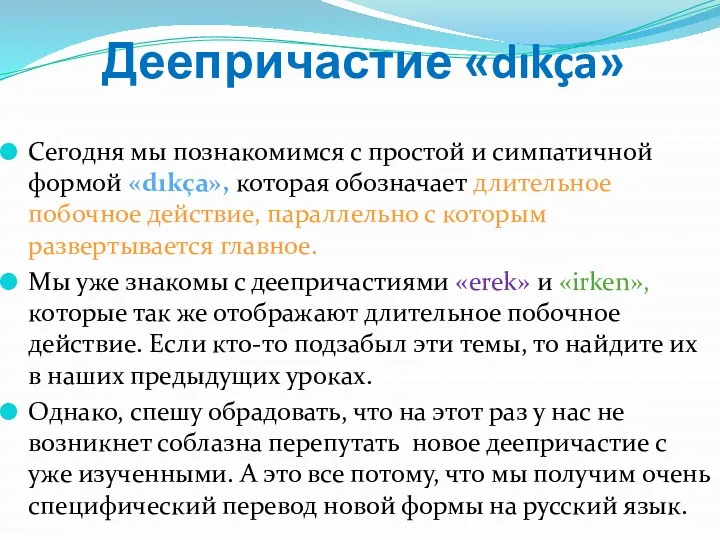 Деепричастие «dıkça»

Сегодня мы познакомимся с простой и симпатичной формой «dıkça», которая обозначает длительное побочное действие, параллельно с которым развертывается главное.

Мы уже знакомы с деепричастиями «erek» и «irken», которые так же отображают длительное побочное действие. Если кто-то подзабыл эти темы, то найдите их в наших предыдущих уроках.

Однако, спешу обрадовать, что на этот раз у нас не возникнет соблазна перепутать новое деепричастие с уже изученными. А это все потому, что мы получим очень специфический перевод новой формы на русский язык.